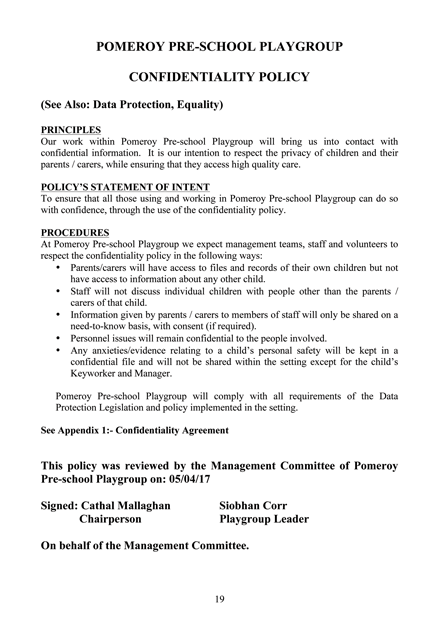 POMEROY PRE-SCHOOL PLAYGROUP

CONFIDENTIALITY POLICY

(See Also: Data Protection, Equality)

PRINCIPLES
Our work within Pomeroy Pre-school Playgroup will bring us into contact with confidential information. It is our intention to respect the privacy of children and their parents / carers, while ensuring that they access high quality care.

POLICY'S STATEMENT OF INTENT
To ensure that all those using and working in Pomeroy Pre-school Playgroup can do so with confidence, through the use of the confidentiality policy.

PROCEDURES
At Pomeroy Pre-school Playgroup we expect management teams, staff and volunteers to respect the confidentiality policy in the following ways:
• Parents/carers will have access to files and records of their own children but not have access to information about any other child.
• Staff will not discuss individual children with people other than the parents / carers of that child.
• Information given by parents / carers to members of staff will only be shared on a need-to-know basis, with consent (if required).
• Personnel issues will remain confidential to the people involved.
• Any anxieties/evidence relating to a child's personal safety will be kept in a confidential file and will not be shared within the setting except for the child's Keyworker and Manager.

Pomeroy Pre-school Playgroup will comply with all requirements of the Data Protection Legislation and policy implemented in the setting.

See Appendix 1:- Confidentiality Agreement

This policy was reviewed by the Management Committee of Pomeroy Pre-school Playgroup on: 05/04/17

Signed: Cathal Mallaghan Siobhan Corr
Chairperson Playgroup Leader

On behalf of the Management Committee.

19